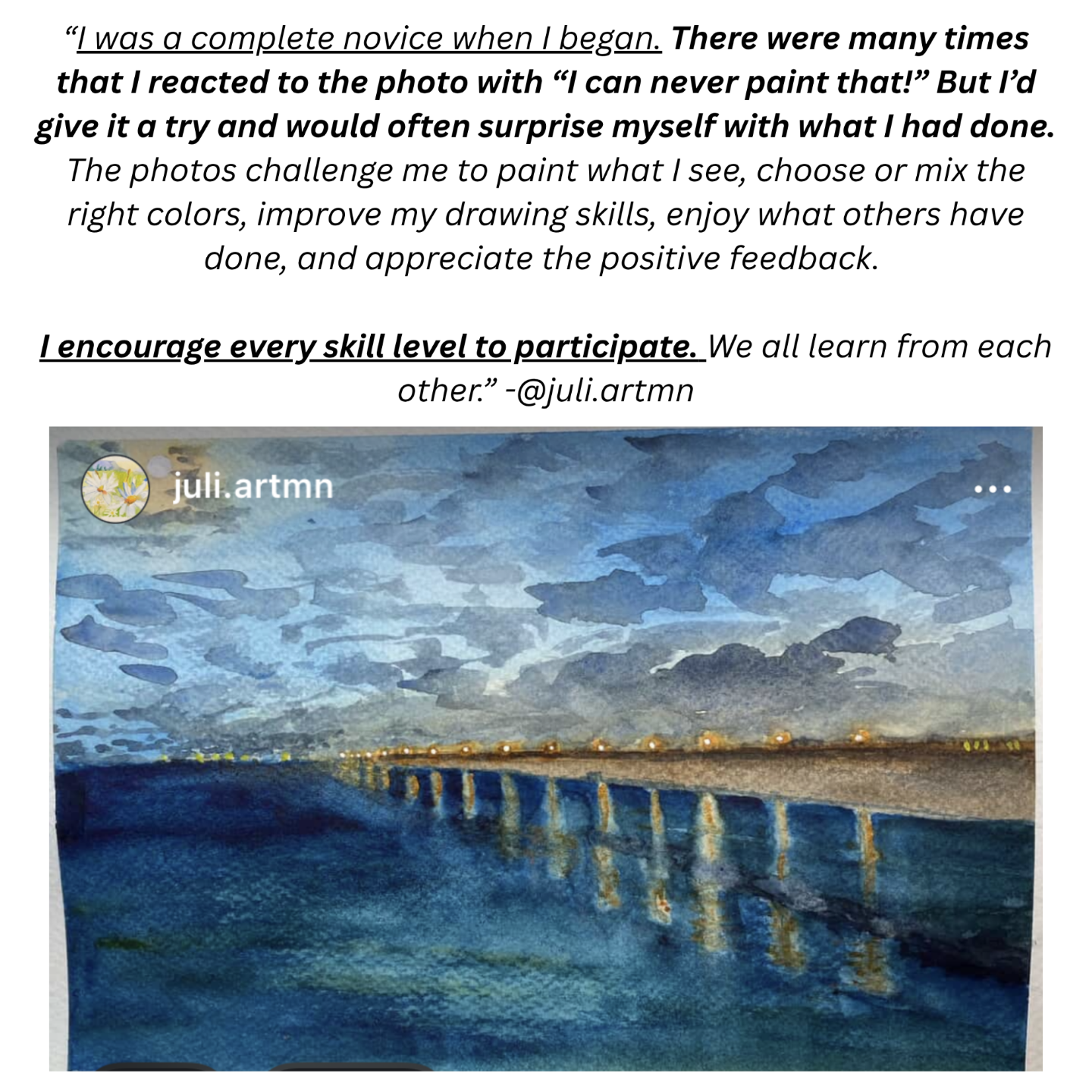 "I was a complete novice when I began. There were many times that I reacted to the photo with "I can never paint that!" But I'd give it a try and would often surprise myself with what I had done. The photos challenge me to paint what I see, choose or mix the right colors, improve my drawing skills, enjoy what others have done, and appreciate the positive feedback.

I encourage every skill level to participate. We all learn from each other." -@juli.artmn

juli.artmn